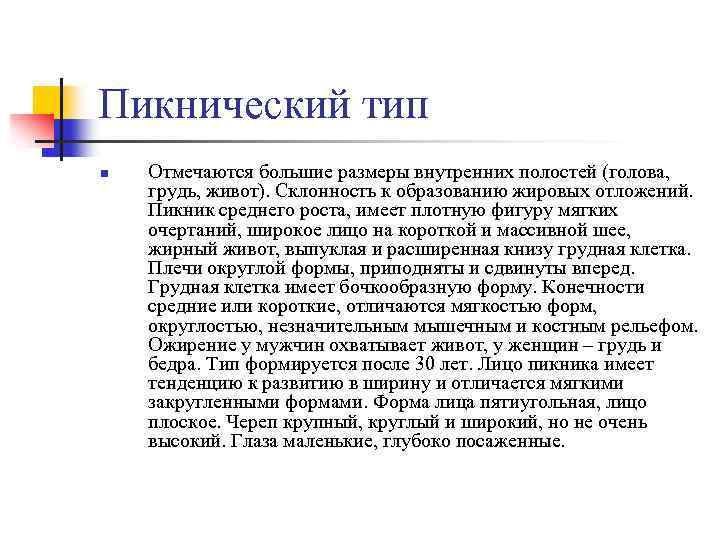 Пикнический тип

Отмечаются большие размеры внутренних полостей (голова, грудь, живот). Склонность к образованию жировых отложений. Пикник среднего роста, имеет плотную фигуру мягких очертаний, широкое лицо на короткой и массивной шее, жирный живот, выпуклая и расширенная книзу грудная клетка. Плечи округлой формы, приподняты и сдвинуты вперед. Грудная клетка имеет бочкообразную форму. Конечности средние или короткие, отличаются мягкостью форм, округлостью, незначительным мышечным и костным рельефом. Ожирение у мужчин охватывает живот, у женщин – грудь и бедра. Тип формируется после 30 лет. Лицо пикника имеет тенденцию к развитию в ширину и отличается мягкими закругленными формами. Форма лица пятиугольная, лицо плоское. Череп крупный, круглый и широкий, но не очень высокий. Глаза маленькие, глубоко посаженные.